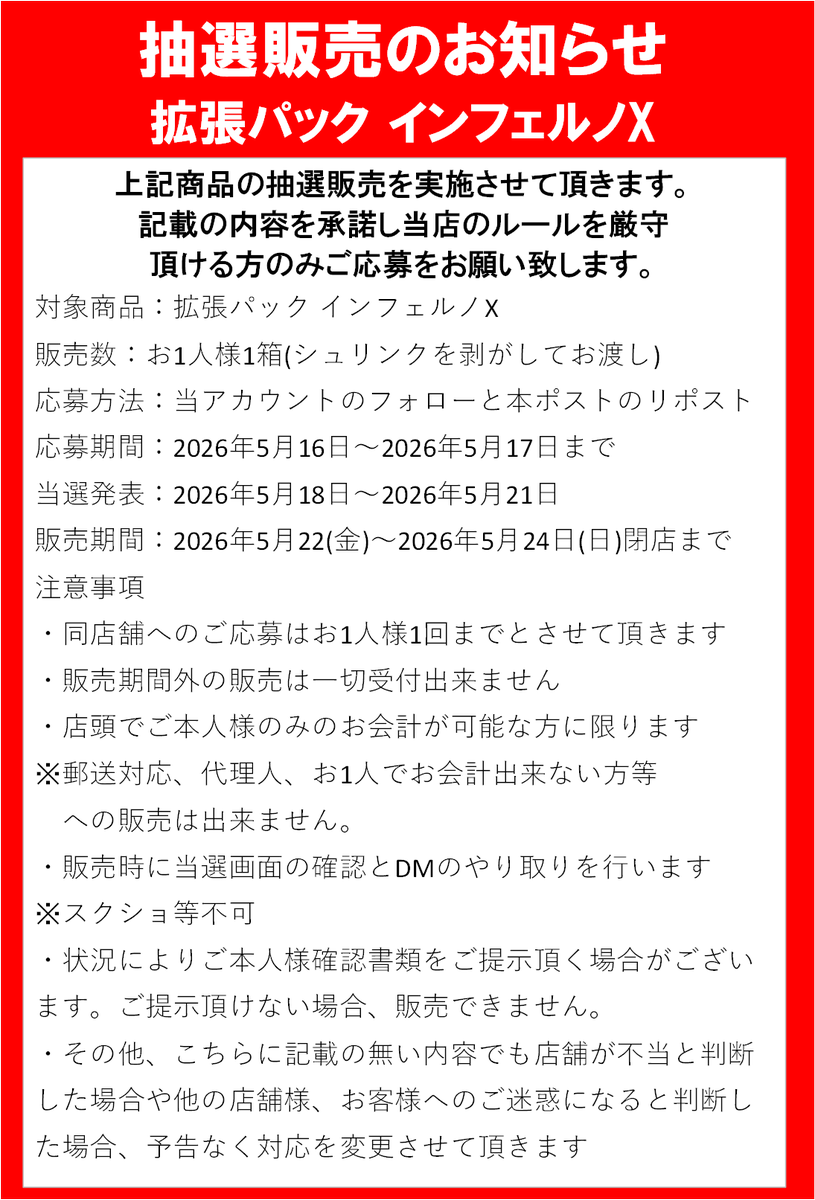 抽選販売のお知らせ
拡張パック インフェルノX

上記商品の抽選販売を実施させて頂きます。
記載の内容を承諾し当店のルールを厳守
頂ける方のみご応募をお願い致します。

対象商品：拡張パック インフェルノX
販売数：お1人様1箱(シュリンクを剥がしてお渡し)
応募方法：当アカウントのフォローと本ポストのリポスト
応募期間：2026年5月16日～2026年5月17日まで
当選発表：2026年5月18日～2026年5月21日
販売期間：2026年5月22(金)～2026年5月24日(日)閉店まで
注意事項
・同店舗へのご応募はお1人様1回までとさせて頂きます
・販売期間外の販売は一切受付出来ません
・店頭でご本人様のみのお会計が可能な方に限ります
※郵送対応、代理人、お1人でお会計出来ない方等への販売は出来ません。
・販売時に当選画面の確認とDMのやり取りを行います
※スクショ等不可
・状況によりご本人様確認書類をご提示頂く場合がございます。ご提示頂けない場合、販売できません。
・その他、こちらに記載の無い内容でも店舗が不当と判断した場合や他の店舗様、お客様へのご迷惑になると判断した場合、予告なく対応を変更させて頂きます